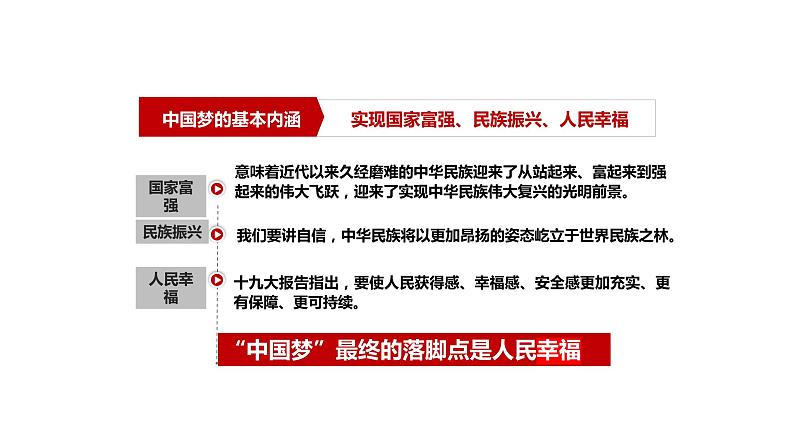 中国梦的基本内涵

实现国家富强、民族振兴、人民幸福

国家富强

意味着近代以来久经磨难的中华民族迎来了从站起来、富起来到强起来的伟大飞跃，迎来了实现中华民族伟大复兴的光明前景。

民族振兴

我们要讲自信，中华民族将以更加昂扬的姿态屹立于世界民族之林。

人民幸福

十九大报告指出，要使人民获得感、幸福感、安全感更加充实、更有保障、更可持续。

“中国梦”最终的落脚点是人民幸福